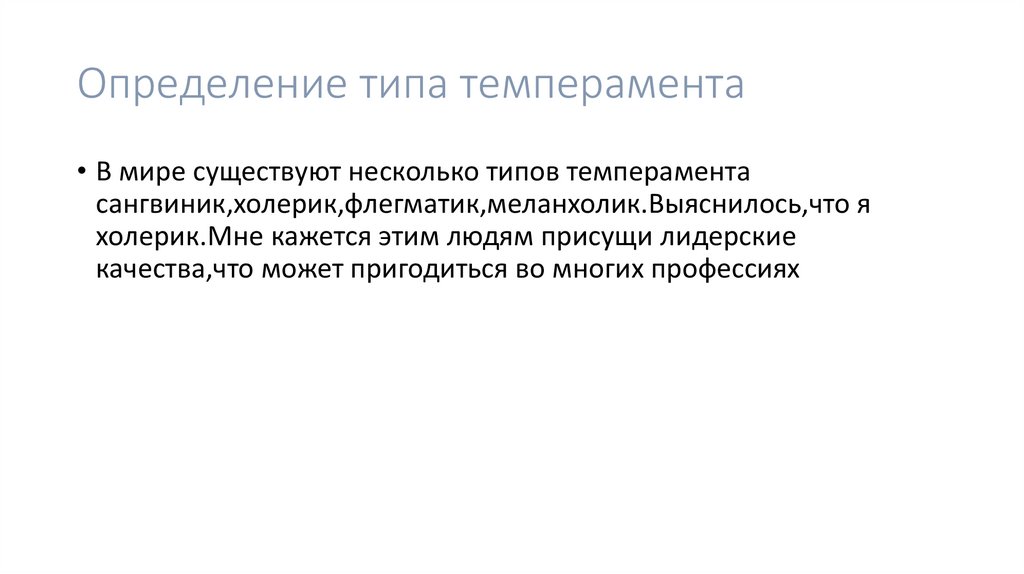 Определение типа темперамента

• В мире существуют несколько типов темперамента сангвиник,холерик,флегматик,меланхолик.Выяснилось,что я холерик.Мне кажется этим людям присущи лидерские качества,что может пригодиться во многих профессиях